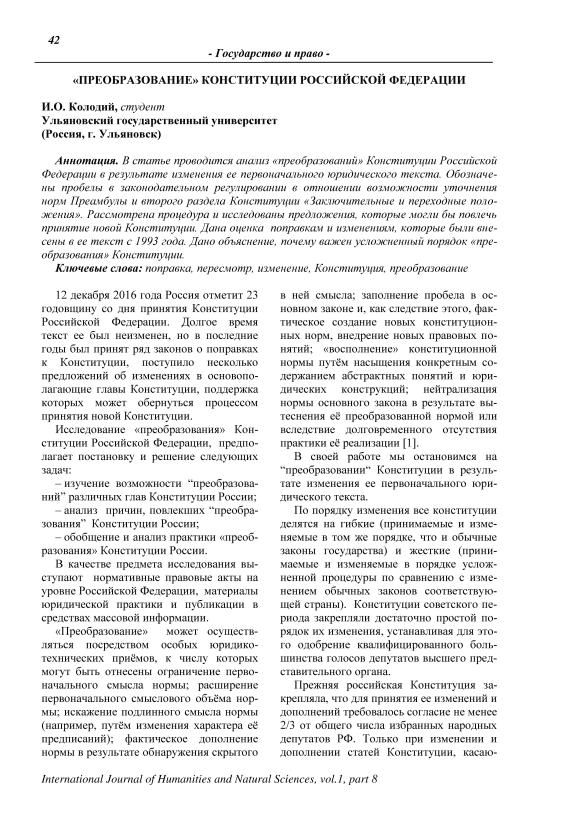 42

- Государство и право -

«ПРЕОБРАЗОВАНИЕ» КОНСТИТУЦИИ РОССИЙСКОЙ ФЕДЕРАЦИИ

И.О. Колодий, студент
Ульяновский государственный университет
(Россия, г. Ульяновск)

Аннотация. В статье проводится анализ «преобразований» Конституции Российской Федерации в результате изменения ее первоначального юридического текста. Обозначены пробелы в законодательном регулировании в отношении возможности уточнения норм Преамбулы и второго раздела Конституции «Заключительные и переходные положения». Рассмотрена процедура и исследованы предложения, которые могли бы повлечь принятие новой Конституции. Дана оценка поправкам и изменениям, которые были внесены в ее текст с 1993 года. Дано объяснение, почему важен усложненный порядок «преобразования» Конституции.

Ключевые слова: поправка, пересмотр, изменение, Конституция, преобразование

12 декабря 2016 года Россия отметит 23 годовщину со дня принятия Конституции Российской Федерации. Долгое время текст ее был неизменен, но в последние годы был принят ряд законов о поправках к Конституции, поступило несколько предложений об изменениях в основополагающие главы Конституции, поддержка которых может обернуться процессом принятия новой Конституции.

Исследование «преобразования» Конституции Российской Федерации, предполагает постановку и решение следующих задач:

– изучение возможности "преобразований" различных глав Конституции России;

– анализ причин, повлекших "преобразования" Конституции России;

– обобщение и анализ практики «преобразования» Конституции России.

В качестве предмета исследования выступают нормативные правовые акты на уровне Российской Федерации, материалы юридической практики и публикации в средствах массовой информации.

«Преобразование» может осуществляться посредством особых юридико-технических приёмов, к числу которых могут быть отнесены ограничение первоначального смысла нормы; расширение первоначального смыслового объёма нормы; искажение подлинного смысла нормы (например, путём изменения характера её предписаний); фактическое дополнение нормы в результате обнаружения скрытого в ней смысла; заполнение пробела в основном законе и, как следствие этого, фактическое создание новых конституционных норм, внедрение новых правовых понятий; «восполнение» конституционной нормы путём насыщения конкретным содержанием абстрактных понятий и юридических конструкций; нейтрализация нормы основного закона в результате вытеснения её преобразованной нормой или вследствие долговременного отсутствия практики её реализации [1].

В своей работе мы остановимся на "преобразовании" Конституции в результате изменения ее первоначального юридического текста.

По порядку изменения все конституции делятся на гибкие (принимаемые и изменяемые в том же порядке, что и обычные законы государства) и жесткие (принимаемые и изменяемые в порядке усложненной процедуры по сравнению с изменением обычных законов соответствующей страны). Конституции советского периода закрепляли достаточно простой порядок их изменения, устанавливая для этого одобрение квалифицированного большинства голосов депутатов высшего представительного органа.

Прежняя российская Конституция закрепляла, что для принятия ее изменений и дополнений требовалось согласие не менее 2/3 от общего числа избранных народных депутатов РФ. Только при изменении и дополнении статей Конституции, касаю-

International Journal of Humanities and Natural Sciences, vol.1, part 8